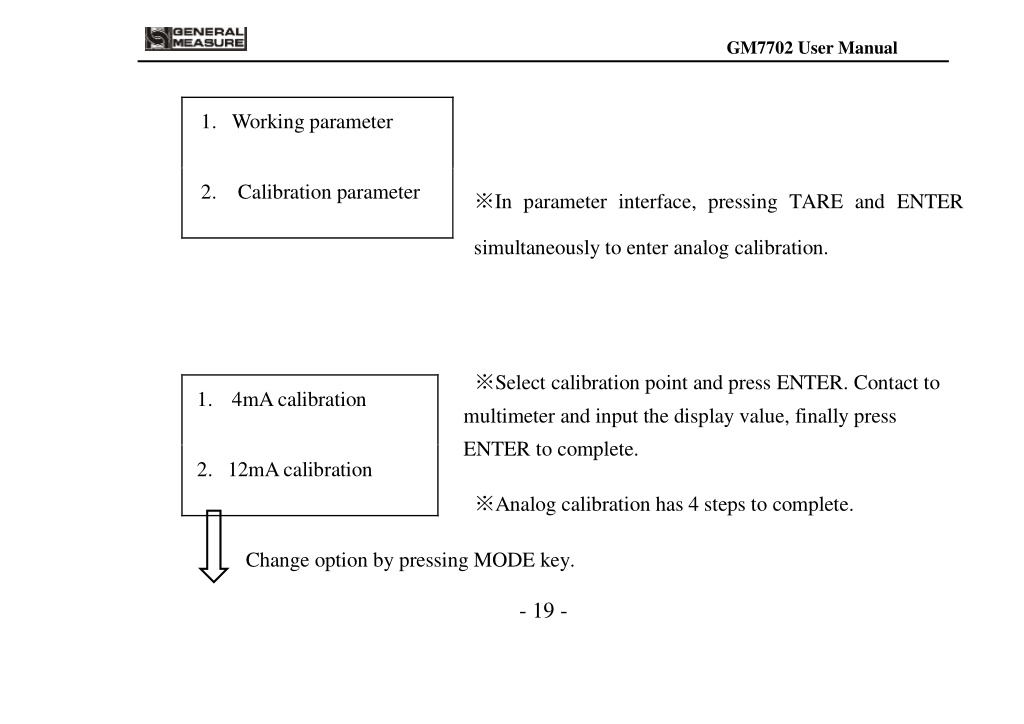 GENERAL MEASURE

GM7702 User Manual

1. Working parameter

2. Calibration parameter

※In parameter interface, pressing TARE and ENTER simultaneously to enter analog calibration.

1. 4mA calibration

2. 12mA calibration

※Select calibration point and press ENTER. Contact to multimeter and input the display value, finally press ENTER to complete.

※Analog calibration has 4 steps to complete.

Change option by pressing MODE key.

- 19 -